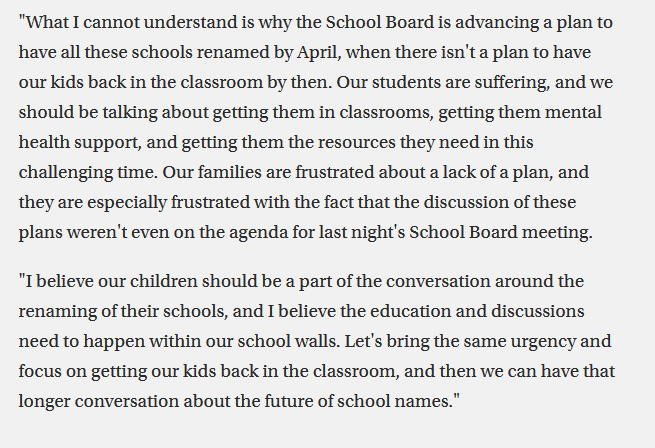 "What I cannot understand is why the School Board is advancing a plan to have all these schools renamed by April, when there isn't a plan to have our kids back in the classroom by then. Our students are suffering, and we should be talking about getting them in classrooms, getting them mental health support, and getting them the resources they need in this challenging time. Our families are frustrated about a lack of a plan, and they are especially frustrated with the fact that the discussion of these plans weren't even on the agenda for last night's School Board meeting.

"I believe our children should be a part of the conversation around the renaming of their schools, and I believe the education and discussions need to happen within our school walls. Let's bring the same urgency and focus on getting our kids back in the classroom, and then we can have that longer conversation about the future of school names."